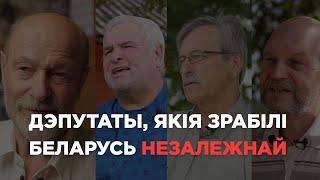 ДЭПУТАТЫ, ЯКІЯ ЗРАБІЛІ БЕЛАРУСЬ НЕЗАЛЕЖНАЙ